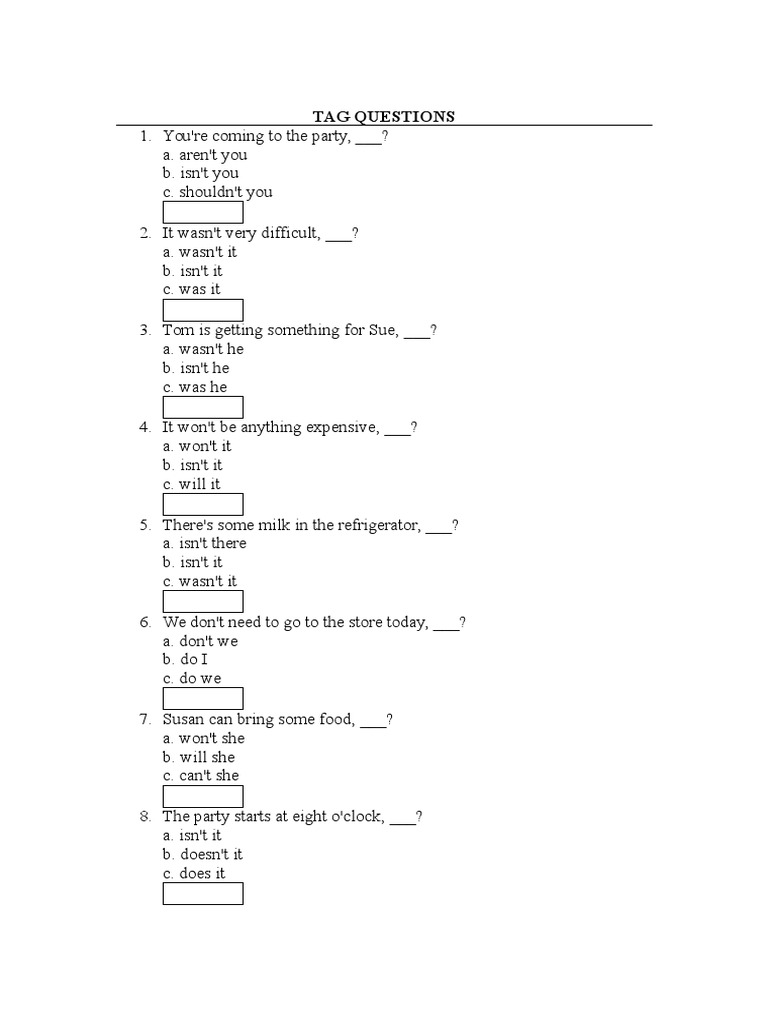 TAG QUESTIONS

1. You're coming to the party, ___?
a. aren't you
b. isn't you
c. shouldn't you

2. It wasn't very difficult, ___?
a. wasn't it
b. isn't it
c. was it

3. Tom is getting something for Sue, ___?
a. wasn't he
b. isn't he
c. was he

4. It won't be anything expensive, ___?
a. won't it
b. isn't it
c. will it

5. There's some milk in the refrigerator, ___?
a. isn't there
b. isn't it
c. wasn't it

6. We don't need to go to the store today, ___?
a. don't we
b. do I
c. do we

7. Susan can bring some food, ___?
a. won't she
b. will she
c. can't she

8. The party starts at eight o'clock, ___?
a. isn't it
b. doesn't it
c. does it